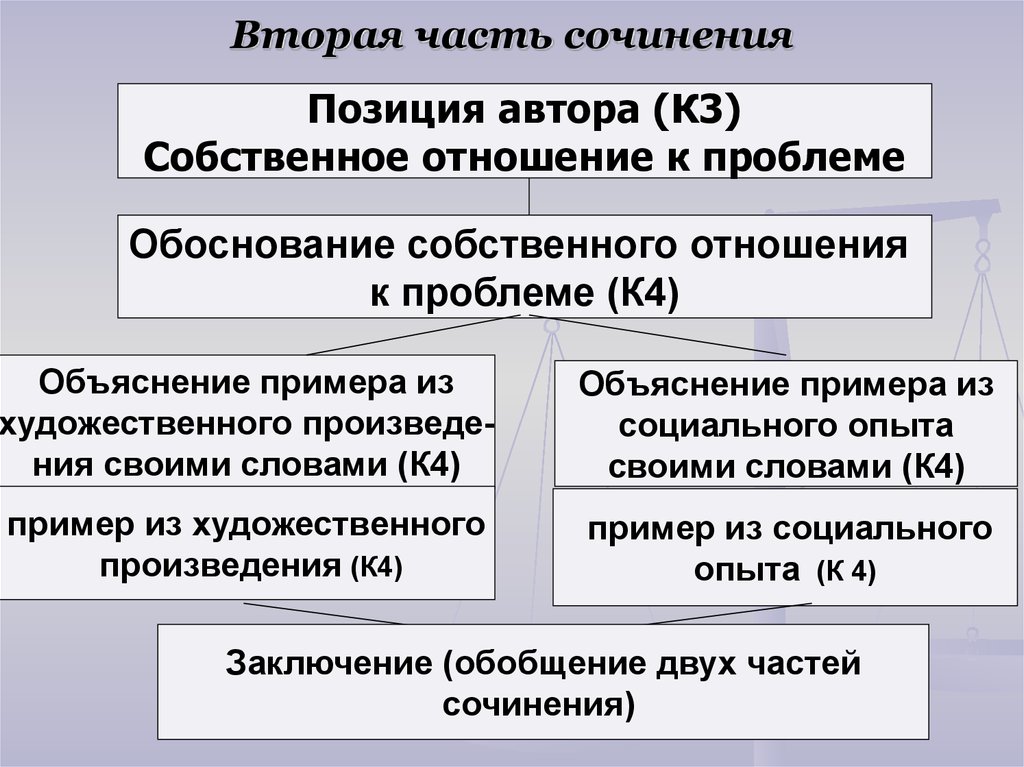 Вторая часть сочинения

Позиция автора (К3)
Собственное отношение к проблеме

Обоснование собственного отношения к проблеме (К4)

Объяснение примера из художественного произведения своими словами (К4)

пример из художественного произведения (К4)

Объяснение примера из социального опыта своими словами (К4)

пример из социального опыта (К 4)

Заключение (обобщение двух частей сочинения)